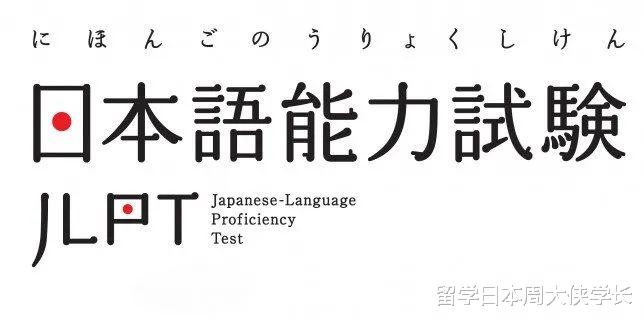 にほんごのうりょくしけん

日本語能力試験

JLPT

Japanese-Language Proficiency Test

留学日本周大侠学长